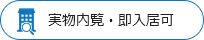 実物内覧・即入居可